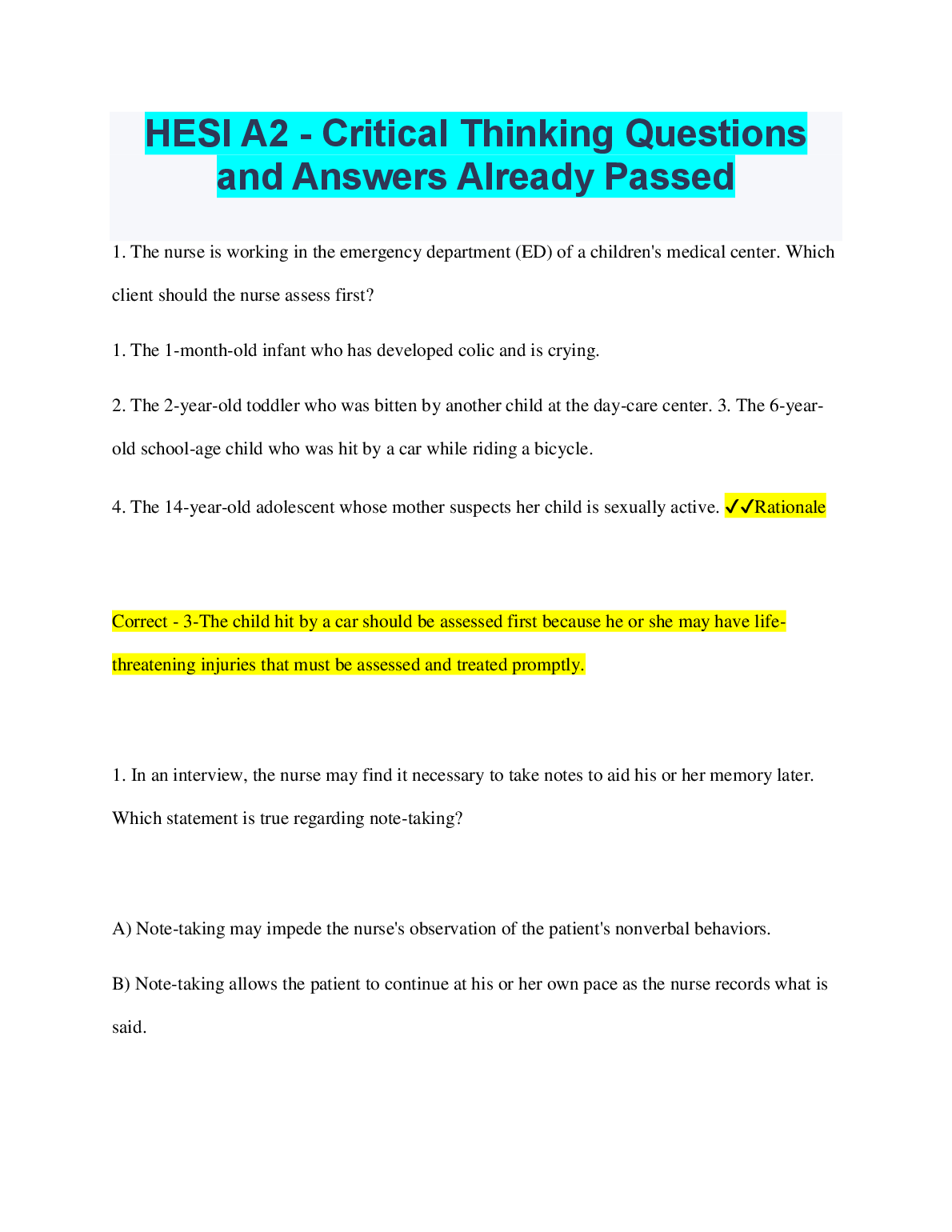 HESI A2 - Critical Thinking Questions and Answers Already Passed

1. The nurse is working in the emergency department (ED) of a children's medical center. Which client should the nurse assess first?

1. The 1-month-old infant who has developed colic and is crying.

2. The 2-year-old toddler who was bitten by another child at the day-care center. 3. The 6-year-old school-age child who was hit by a car while riding a bicycle.

4. The 14-year-old adolescent whose mother suspects her child is sexually active. ✓✓Rationale

Correct - 3-The child hit by a car should be assessed first because he or she may have life-threatening injuries that must be assessed and treated promptly.

1. In an interview, the nurse may find it necessary to take notes to aid his or her memory later. Which statement is true regarding note-taking?

A) Note-taking may impede the nurse's observation of the patient's nonverbal behaviors.

B) Note-taking allows the patient to continue at his or her own pace as the nurse records what is said.